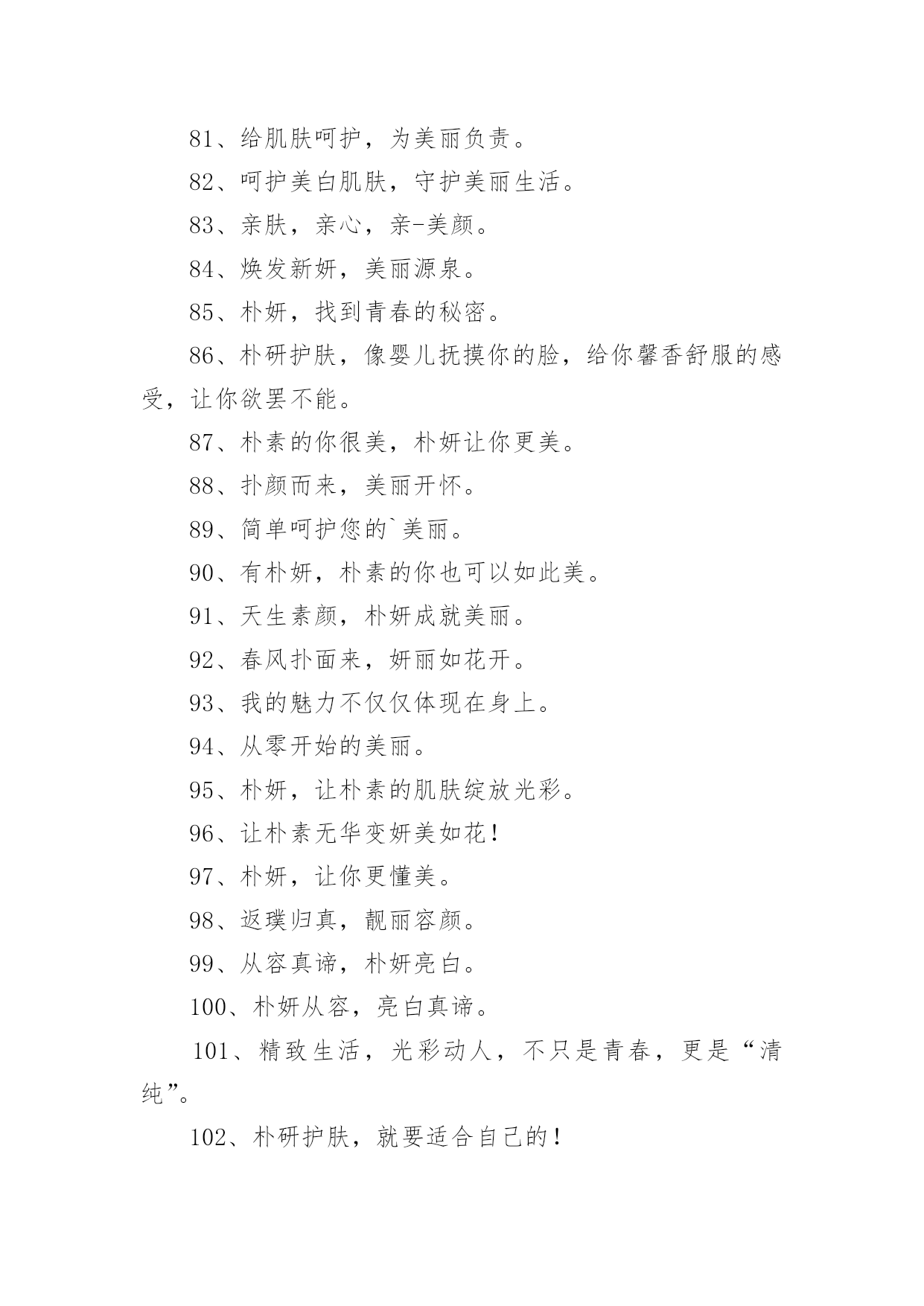 81、给肌肤呵护，为美丽负责。

82、呵护美白肌肤，守护美丽生活。

83、亲肤，亲心，亲-美颜。

84、焕发新妍，美丽源泉。

85、朴妍，找到青春的秘密。

86、朴研护肤，像婴儿抚摸你的脸，给你馨香舒服的感受，让你欲罢不能。

87、朴素的你很美，朴妍让你更美。

88、扑颜而来，美丽开怀。

89、简单呵护您的`美丽。

90、有朴妍，朴素的你也可以如此美。

91、天生素颜，朴妍成就美丽。

92、春风扑面来，妍丽如花开。

93、我的魅力不仅仅体现在身上。

94、从零开始的美丽。

95、朴妍，让朴素的肌肤绽放光彩。

96、让朴素无华变妍美如花！

97、朴妍，让你更懂美。

98、返璞归真，靓丽容颜。

99、从容真谛，朴妍亮白。

100、朴妍从容，亮白真谛。

101、精致生活，光彩动人，不只是青春，更是“清纯”。

102、朴研护肤，就要适合自己的！